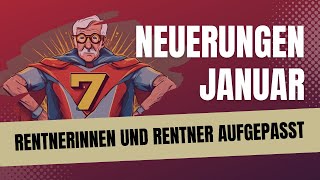 7

NEUERUNGEN JANUAR

RENTNERINNEN UND RENTNER AUFGEPASST